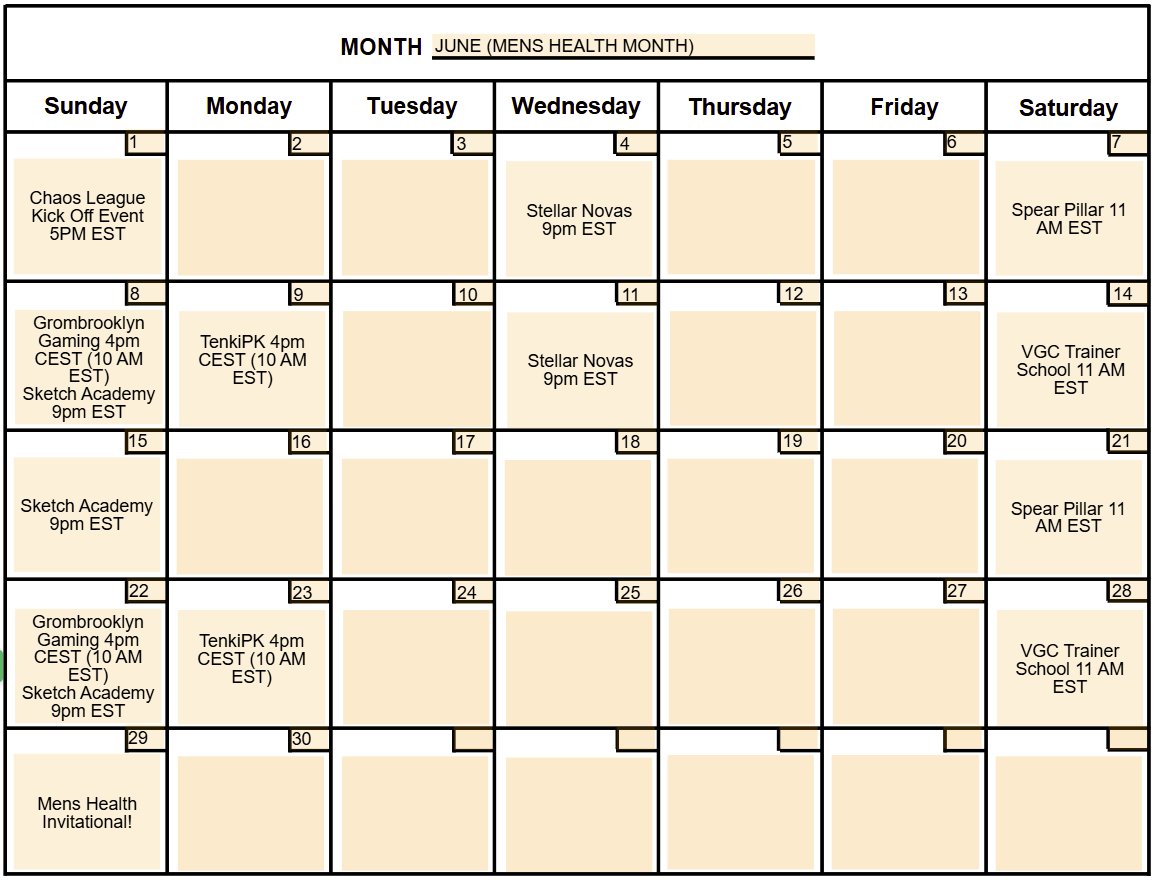 MONTH JUNE (MENS HEALTH MONTH)

| Sunday | Monday | Tuesday | Wednesday | Thursday | Friday | Saturday |
|---|---|---|---|---|---|---|
| 1 Chaos League Kick Off Event 5PM EST | 2 | 3 | 4 Stellar Novas 9pm EST | 5 | 6 | 7 Spear Pillar 11 AM EST |
| 8 Grombrooklyn Gaming 4pm CEST (10 AM EST) Sketch Academy 9pm EST | 9 TenkiPK 4pm CEST (10 AM EST) | 10 | 11 Stellar Novas 9pm EST | 12 | 13 | 14 VGC Trainer School 11 AM EST |
| 15 Sketch Academy 9pm EST | 16 | 17 | 18 | 19 | 20 | 21 Spear Pillar 11 AM EST |
| 22 Grombrooklyn Gaming 4pm CEST (10 AM EST) Sketch Academy 9pm EST | 23 TenkiPK 4pm CEST (10 AM EST) | 24 | 25 | 26 | 27 | 28 VGC Trainer School 11 AM EST |
| 29 Mens Health Invitational! | 30 | | | | | |